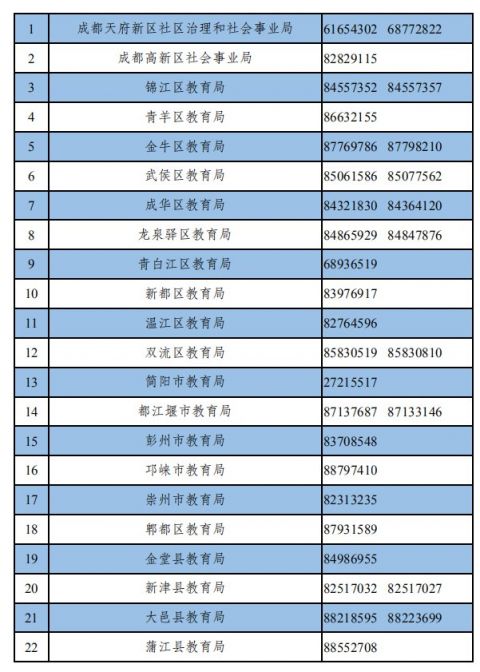 | 1 | 成都天府新区社区治理和社会事业局 | 61654302 68772822 |
|---|---|---|
| 2 | 成都高新区社会事业局 | 82829115 |
| 3 | 锦江区教育局 | 84557352 84557357 |
| 4 | 青羊区教育局 | 86632155 |
| 5 | 金牛区教育局 | 87769786 87798210 |
| 6 | 武侯区教育局 | 85061586 85077562 |
| 7 | 成华区教育局 | 84321830 84364120 |
| 8 | 龙泉驿区教育局 | 84865929 84847876 |
| 9 | 青白江区教育局 | 68936519 |
| 10 | 新都区教育局 | 83976917 |
| 11 | 温江区教育局 | 82764596 |
| 12 | 双流区教育局 | 85830519 85830810 |
| 13 | 简阳市教育局 | 27215517 |
| 14 | 都江堰市教育局 | 87137687 87133146 |
| 15 | 彭州市教育局 | 83708548 |
| 16 | 邛崃市教育局 | 88797410 |
| 17 | 崇州市教育局 | 82313235 |
| 18 | 郫都区教育局 | 87931589 |
| 19 | 金堂县教育局 | 84986955 |
| 20 | 新津县教育局 | 82517032 82517027 |
| 21 | 大邑县教育局 | 88218595 88223699 |
| 22 | 蒲江县教育局 | 88552708 |